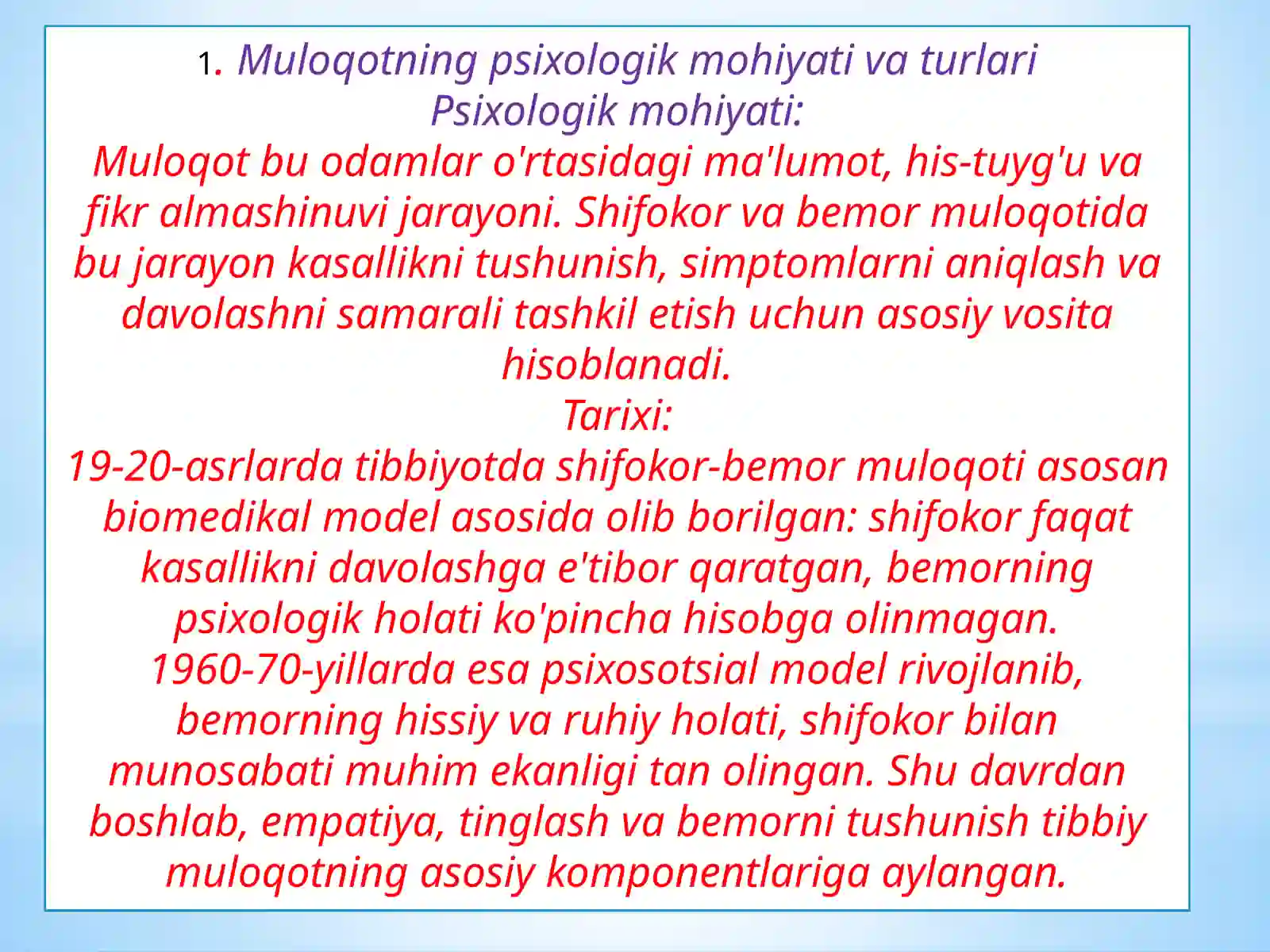 1. Muloqotning psixologik mohiyati va turlari
Psixologik mohiyati:
Muloqot bu odamlar o'rtasidagi ma'lumot, his-tuyg'u va fikr almashinuvi jarayoni. Shifokor va bemor muloqotida bu jarayon kasallikni tushunish, simptomlarni aniqlash va davolashni samarali tashkil etish uchun asosiy vosita hisoblanadi.
Tarixi:
19-20-asrlarda tibbiyotda shifokor-bemor muloqoti asosan biomedikal model asosida olib borilgan: shifokor faqat kasallikni davolashga e'tibor qaratgan, bemorning psixologik holati ko'pincha hisobga olinmagan.
1960-70-yillarda esa psixosotsial model rivojlanib, bemorning hissiy va ruhiy holati, shifokor bilan munosabati muhim ekanligi tan olingan. Shu davrdan boshlab, empatiya, tinglash va bemorni tushunish tibbiy muloqotning asosiy komponentlariga aylangan.